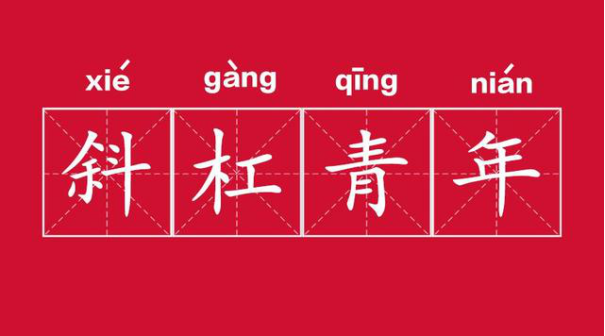 xié gàng qīng nián

斜杠青年